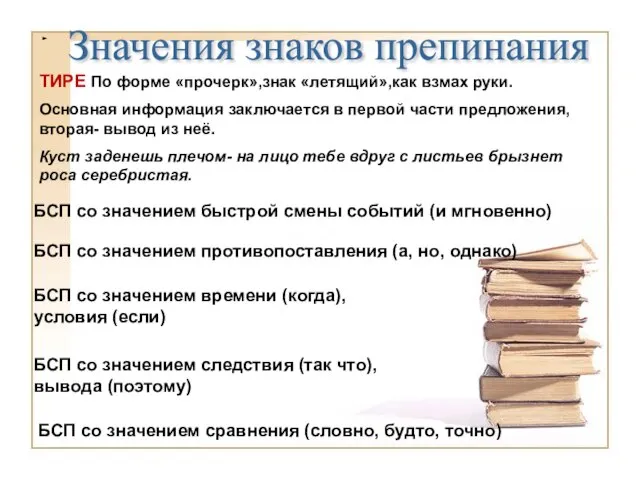 Значения знаков препинания

ТИРЕ По форме «прочерк»,знак «летящий»,как взмах руки.

Основная информация заключается в первой части предложения, вторая- вывод из неё.

Куст заденешь плечом- на лицо тебе вдруг с листьев брызнет роса серебристая.

БСП со значением быстрой смены событий (и мгновенно)

БСП со значением противопоставления (а, но, однако)

БСП со значением времени (когда), условия (если)

БСП со значением следствия (так что), вывода (поэтому)

БСП со значением сравнения (словно, будто, точно)